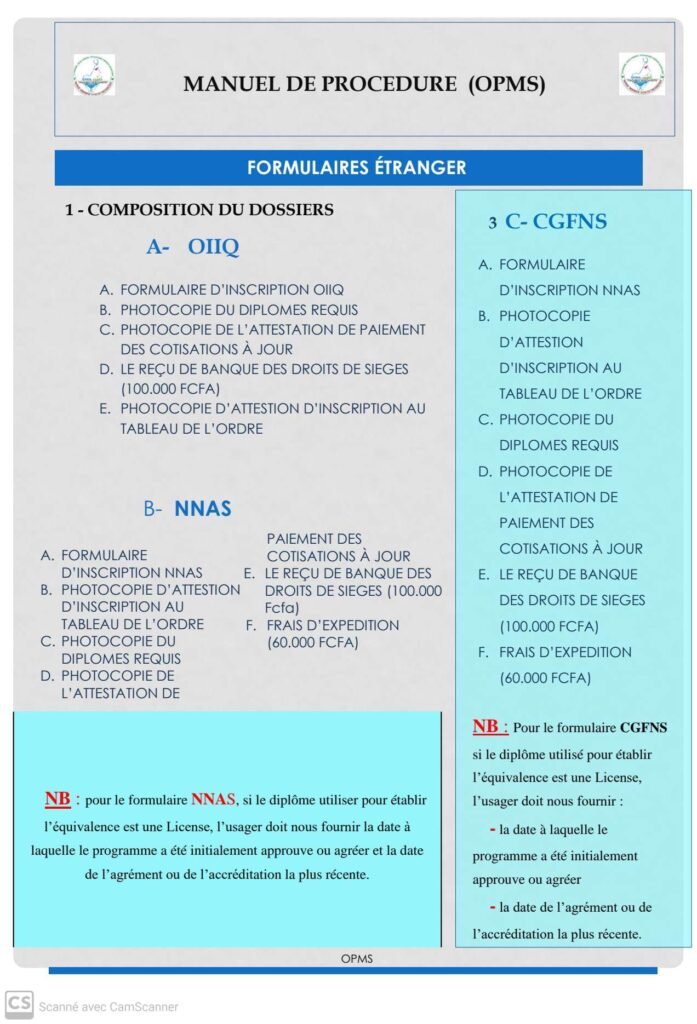 MANUEL DE PROCEDURE (OPMS)

FORMULAIRES ÉTRANGER

1 - COMPOSITION DU DOSSIERS

A- OIIQ

A. FORMULAIRE D'INSCRIPTION OIIQ
B. PHOTOCOPIE DU DIPLOMES REQUIS
C. PHOTOCOPIE DE L'ATTESTATION DE PAIEMENT DES COTISATIONS À JOUR
D. LE REÇU DE BANQUE DES DROITS DE SIEGES (100.000 FCFA)
E. PHOTOCOPIE D'ATTESTION D'INSCRIPTION AU TABLEAU DE L'ORDRE

B- NNAS

A. FORMULAIRE D'INSCRIPTION NNAS
B. PHOTOCOPIE D'ATTESTION D'INSCRIPTION AU TABLEAU DE L'ORDRE
C. PHOTOCOPIE DU DIPLOMES REQUIS
D. PHOTOCOPIE DE L'ATTESTATION DE PAIEMENT DES COTISATIONS À JOUR
E. LE REÇU DE BANQUE DES DROITS DE SIEGES (100.000 Fcfa)
F. FRAIS D'EXPEDITION (60.000 FCFA)

NB : pour le formulaire NNAS, si le diplôme utiliser pour établir l'équivalence est une License, l'usager doit nous fournir la date à laquelle le programme a été initialement approuve ou agréer et la date de l'agrément ou de l'accréditation la plus récente.

3 C- CGFNS

A. FORMULAIRE D'INSCRIPTION NNAS
B. PHOTOCOPIE D'ATTESTION D'INSCRIPTION AU TABLEAU DE L'ORDRE
C. PHOTOCOPIE DU DIPLOMES REQUIS
D. PHOTOCOPIE DE L'ATTESTATION DE PAIEMENT DES COTISATIONS À JOUR
E. LE REÇU DE BANQUE DES DROITS DE SIEGES (100.000 FCFA)
F. FRAIS D'EXPEDITION (60.000 FCFA)

NB : Pour le formulaire CGFNS si le diplôme utilisé pour établir l'équivalence est une License, l'usager doit nous fournir :
- la date à laquelle le programme a été initialement approuve ou agréer
- la date de l'agrément ou de l'accréditation la plus récente.

OPMS

CS Scanné avec CamScanner